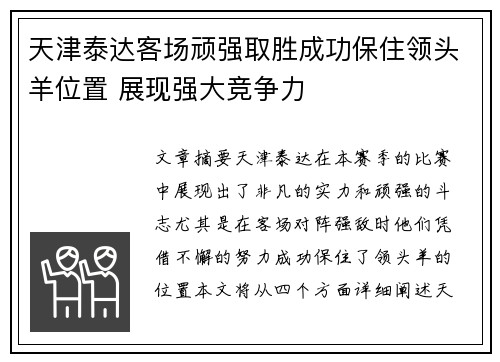 天津泰达客场顽强取胜成功保住领头羊位置 展现强大竞争力

文章摘要天津泰达在本赛季的比赛中展现出了非凡的实力和顽强的斗志尤其是在客场对阵强敌时他们凭借不懈的努力成功保住了领头羊的位置本文将从四个方面详细阐述天